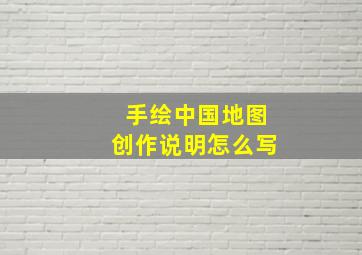 手绘中国地图
创作说明怎么写